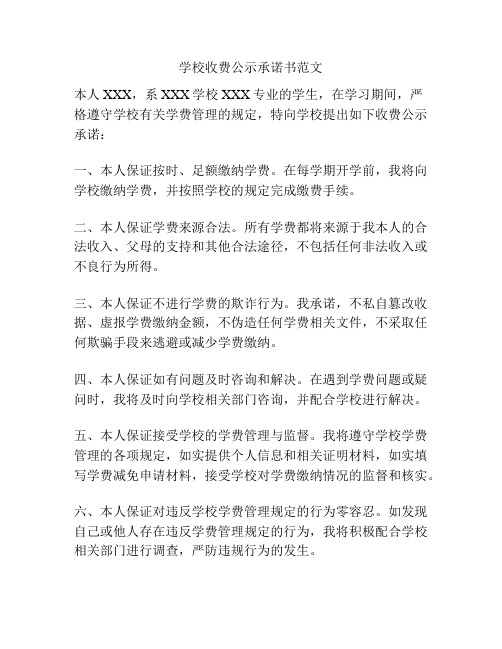 学校收费公示承诺书范文

本人 XXX，系 XXX 学校 XXX 专业的学生，在学习期间，严格遵守学校有关学费管理的规定，特向学校提出如下收费公示承诺：

一、本人保证按时、足额缴纳学费。在每学期开学前，我将向学校缴纳学费，并按照学校的规定完成缴费手续。

二、本人保证学费来源合法。所有学费都将来源于我本人的合法收入、父母的支持和其他合法途径，不包括任何非法收入或不良行为所得。

三、本人保证不进行学费的欺诈行为。我承诺，不私自篡改收据、虚报学费缴纳金额，不伪造任何学费相关文件，不采取任何欺骗手段来逃避或减少学费缴纳。

四、本人保证如有问题及时咨询和解决。在遇到学费问题或疑问时，我将及时向学校相关部门咨询，并配合学校进行解决。

五、本人保证接受学校的学费管理与监督。我将遵守学校学费管理的各项规定，如实提供个人信息和相关证明材料，如实填写学费减免申请材料，接受学校对学费缴纳情况的监督和核实。

六、本人保证对违反学校学费管理规定的行为零容忍。如发现自己或他人存在违反学费管理规定的行为，我将积极配合学校相关部门进行调查，严防违规行为的发生。